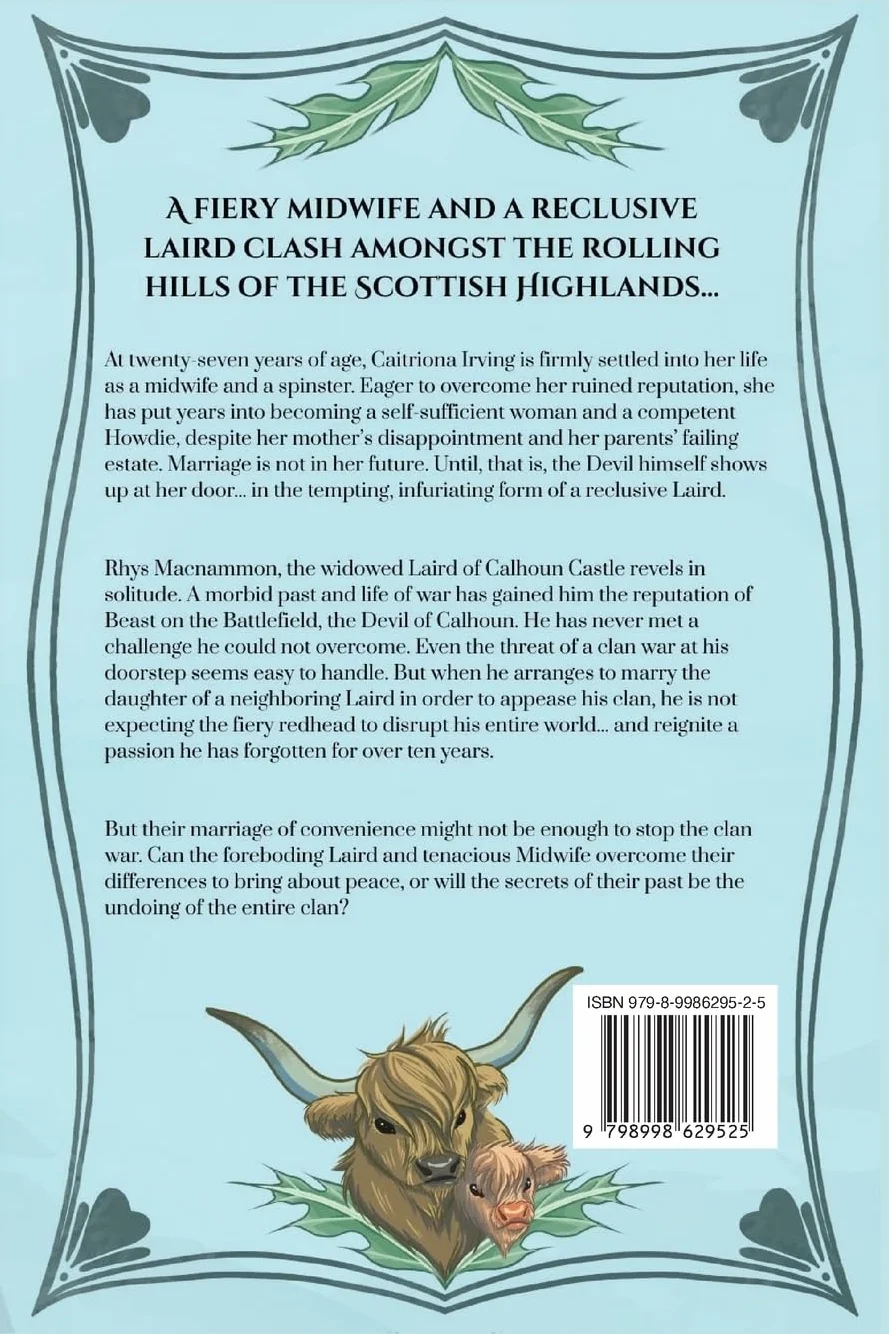 A FIERY MIDWIFE AND A RECLUSIVE LAIRD CLASH AMONGST THE ROLLING HILLS OF THE SCOTTISH HIGHLANDS...

At twenty-seven years of age, Caitriona Irving is firmly settled into her life as a midwife and a spinster. Eager to overcome her ruined reputation, she has put years into becoming a self-sufficient woman and a competent Howdie, despite her mother's disappointment and her parents' failing estate. Marriage is not in her future. Until, that is, the Devil himself shows up at her door... in the tempting, infuriating form of a reclusive Laird.

Rhys Macnammon, the widowed Laird of Calhoun Castle revels in solitude. A morbid past and life of war has gained him the reputation of Beast on the Battlefield, the Devil of Calhoun. He has never met a challenge he could not overcome. Even the threat of a clan war at his doorstep seems easy to handle. But when he arranges to marry the daughter of a neighboring Laird in order to appease his clan, he is not expecting the fiery redhead to disrupt his entire world... and reignite a passion he has forgotten for over ten years.

But their marriage of convenience might not be enough to stop the clan war. Can the foreboding Laird and tenacious Midwife overcome their differences to bring about peace, or will the secrets of their past be the undoing of the entire clan?

ISBN 979-8-9986295-2-5

9 798998 629525